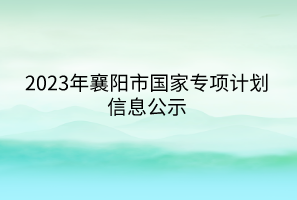 2023年襄阳市国家专项计划信息公示